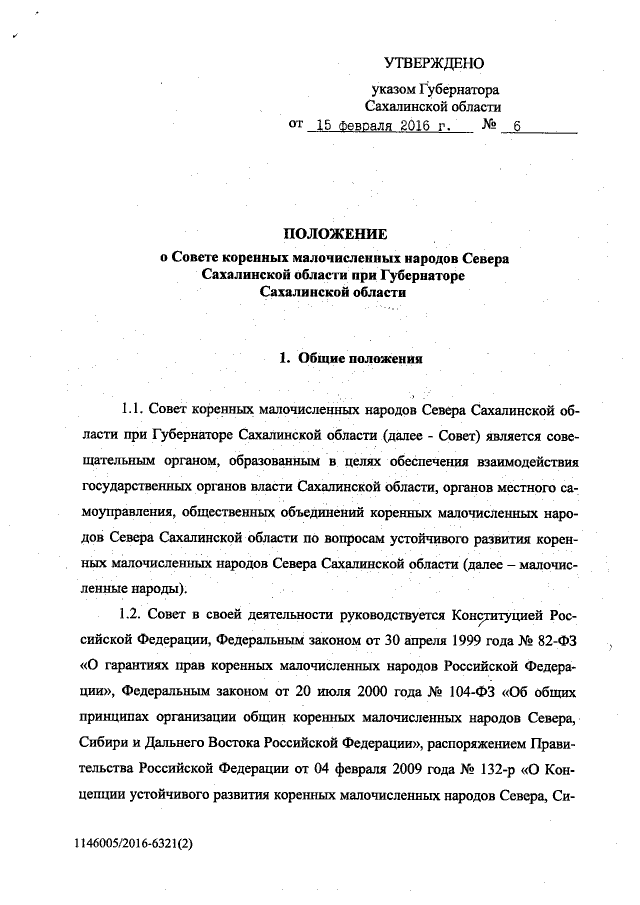 УТВЕРЖДЕНО

указом Губернатора Сахалинской области
от 15 февраля 2016 г. № 6

ПОЛОЖЕНИЕ
о Совете коренных малочисленных народов Севера Сахалинской области при Губернаторе Сахалинской области

1. Общие положения

1.1. Совет коренных малочисленных народов Севера Сахалинской области при Губернаторе Сахалинской области (далее - Совет) является совещательным органом, образованным в целях обеспечения взаимодействия государственных органов власти Сахалинской области, органов местного самоуправления, общественных объединений коренных малочисленных народов Севера Сахалинской области по вопросам устойчивого развития коренных малочисленных народов Севера Сахалинской области (далее – малочисленные народы).

1.2. Совет в своей деятельности руководствуется Конституцией Российской Федерации, Федеральным законом от 30 апреля 1999 года № 82-ФЗ «О гарантиях прав коренных малочисленных народов Российской Федерации», Федеральным законом от 20 июля 2000 года № 104-ФЗ «Об общих принципах организации общин коренных малочисленных народов Севера, Сибири и Дальнего Востока Российской Федерации», распоряжением Правительства Российской Федерации от 04 февраля 2009 года № 132-р «О Концепции устойчивого развития коренных малочисленных народов Севера, Си-

1146005/2016-6321(2)